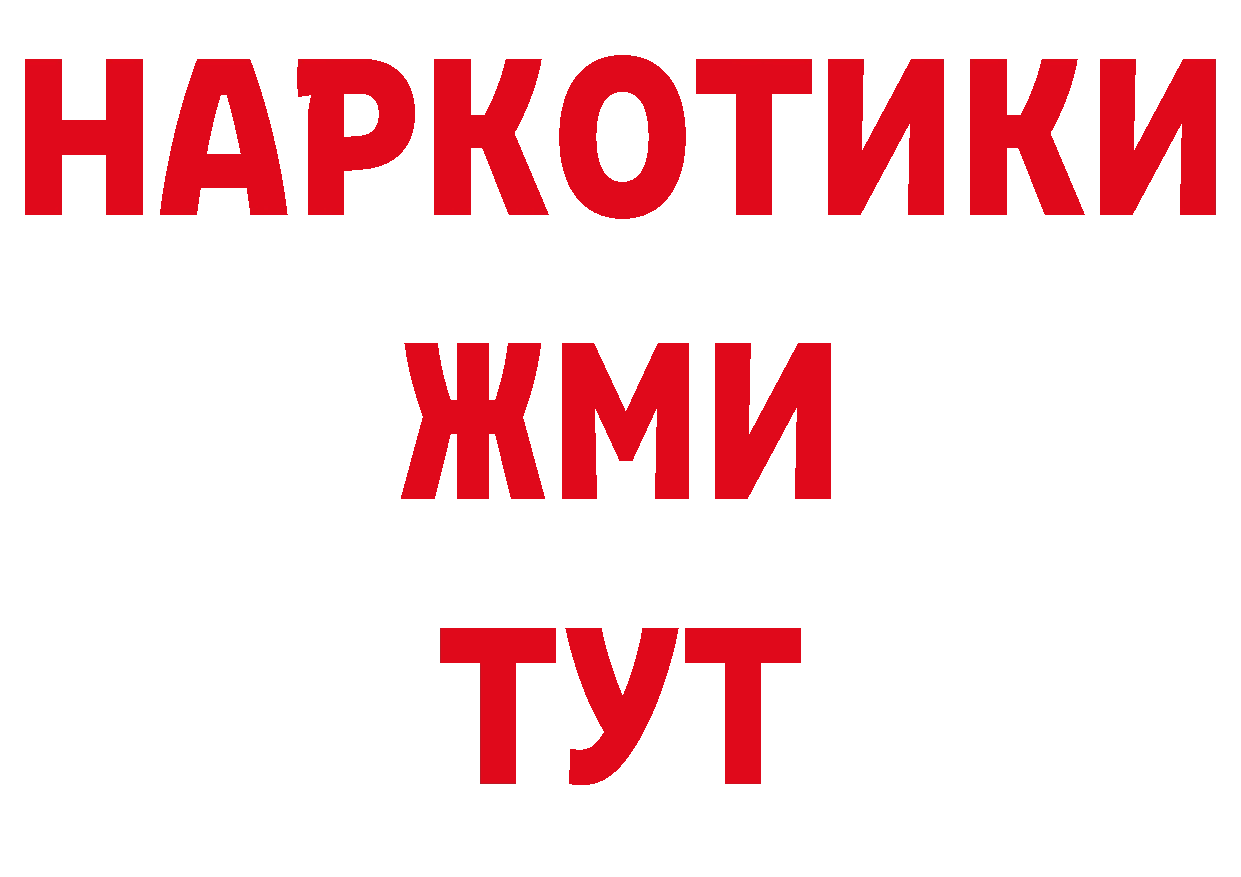 НАРКОТИКИ
ЖМИ
ТУТ